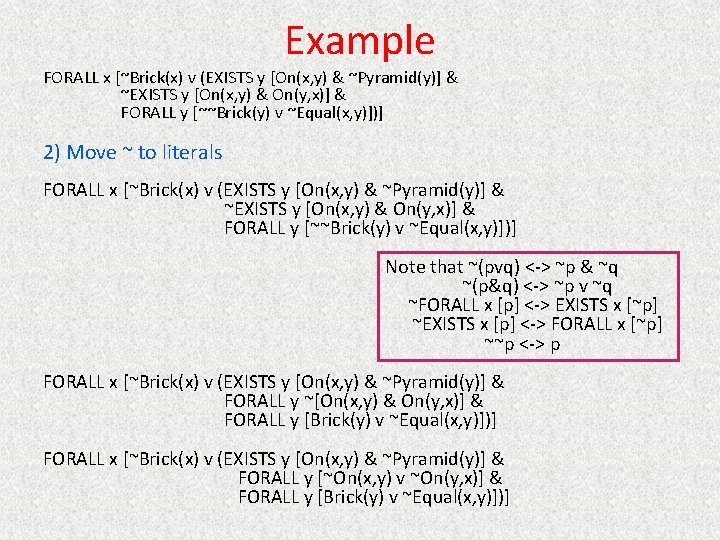 Example

FORALL x [~Brick(x) v (EXISTS y [On(x,y) & ~Pyramid(y)] &
~EXISTS y [On(x,y) & On(y,x)] &
FORALL y [~~Brick(y) v ~Equal(x,y)])]

2) Move ~ to literals

FORALL x [~Brick(x) v (EXISTS y [On(x,y) & ~Pyramid(y)] &
~EXISTS y [On(x,y) & On(y,x)] &
FORALL y [~~Brick(y) v ~Equal(x,y)])]

Note that ~(pvq) <-> ~p & ~q
~(p&q) <-> ~p v ~q
~FORALL x [p] <-> EXISTS x [~p]
~EXISTS x [p] <-> FORALL x [~p]
~~p <-> p

FORALL x [~Brick(x) v (EXISTS y [On(x,y) & ~Pyramid(y)] &
FORALL y ~[On(x,y) & On(y,x)] &
FORALL y [Brick(y) v ~Equal(x,y)])]

FORALL x [~Brick(x) v (EXISTS y [On(x,y) & ~Pyramid(y)] &
FORALL y [~On(x,y) v ~On(y,x)] &
FORALL y [Brick(y) v ~Equal(x,y)])]